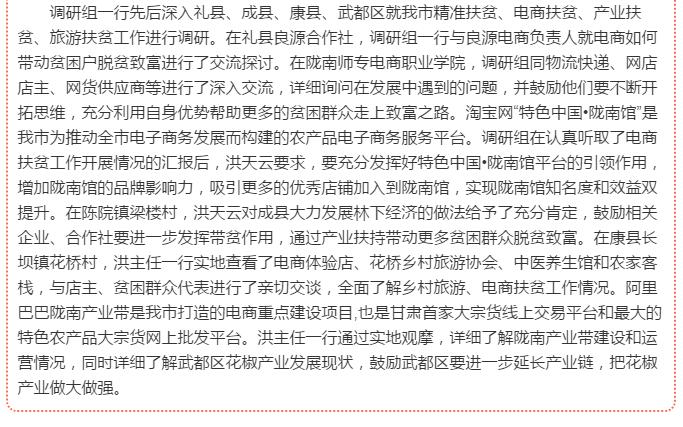 调研组一行先后深入礼县、成县、康县、武都区就我市精准扶贫、电商扶贫、产业扶贫、旅游扶贫工作进行调研。在礼县良源合作社，调研组一行与良源电商负责人就电商如何带动贫困户脱贫致富进行了交流探讨。在陇南师专电商职业学院，调研组同物流快递、网店店主、网货供应商等进行了深入交流，详细询问在发展中遇到的问题，并鼓励他们要不断开拓思维，充分利用自身优势帮助更多的贫困群众走上致富之路。淘宝网“特色中国•陇南馆”是我市为推动全市电子商务发展而构建的农产品电子商务服务平台。调研组在认真听取了电商扶贫工作开展情况的汇报后，洪天云要求，要充分发挥好特色中国•陇南馆平台的引领作用，增加陇南馆的品牌影响力，吸引更多的优秀店铺加入到陇南馆，实现陇南馆知名度和效益双提升。在陈院镇梁楼村，洪天云对成县大力发展林下经济的做法给予了充分肯定，鼓励相关企业、合作社要进一步发挥带贫作用，通过产业扶持带动更多贫困群众脱贫致富。在康县长坝镇花桥村，洪主任一行实地查看了电商体验店、花桥乡村旅游协会、中医养生馆和农家客栈，与店主、贫困群众代表进行了亲切交谈，全面了解乡村旅游、电商扶贫工作情况。阿里巴巴陇南产业带是我市打造的电商重点建设项目,也是甘肃首家大宗货线上交易平台和最大的特色农产品大宗货网上批发平台。洪主任一行通过实地观摩，详细了解陇南产业带建设和运营情况，同时详细了解武都区花椒产业发展现状，鼓励武都区要进一步延长产业链，把花椒产业做大做强。